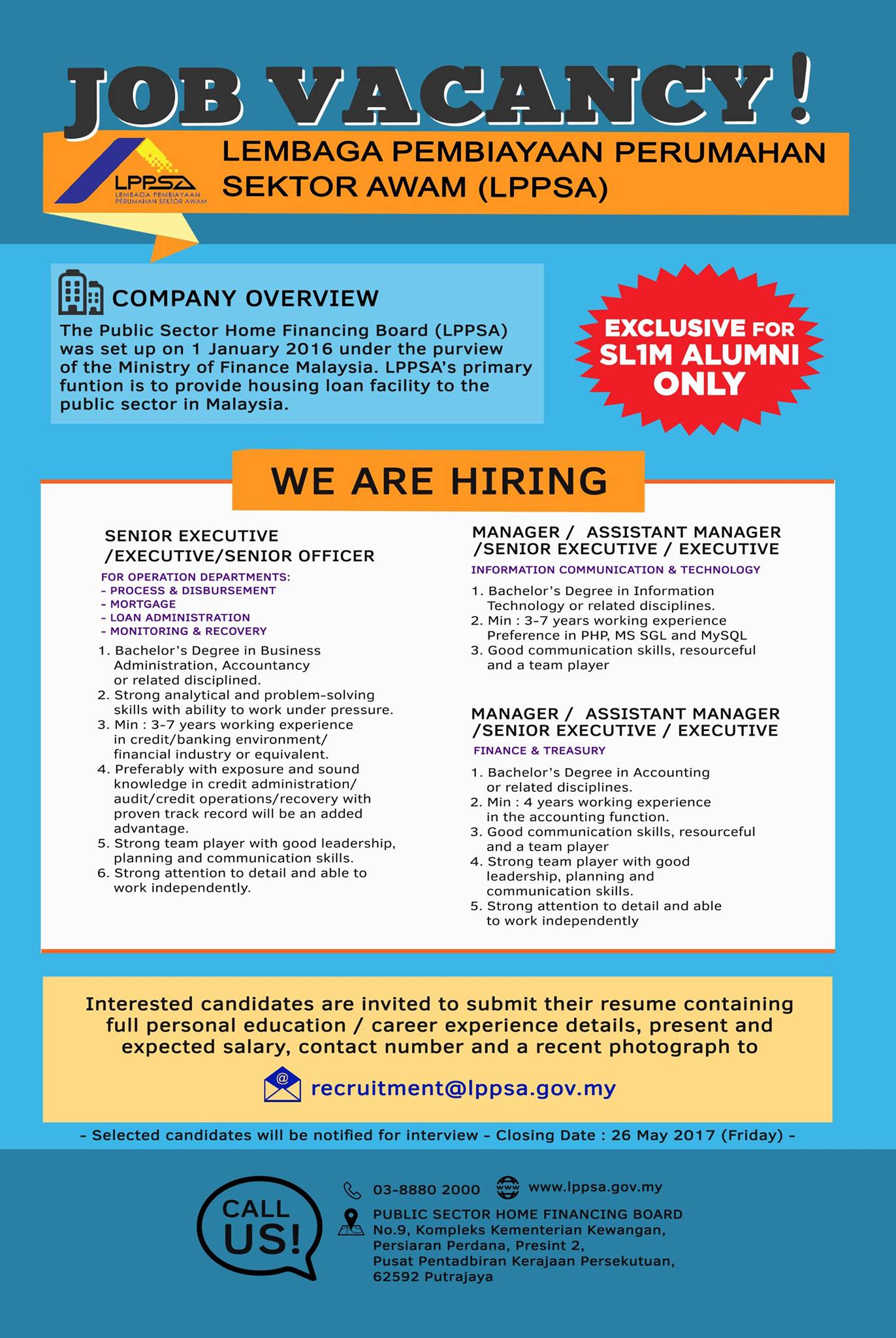 JOB VACANCY!

LPPSA
LEMBAGA PEMBIAYAAN PERUMAHAN SEKTOR AWAM

LEMBAGA PEMBIAYAAN PERUMAHAN SEKTOR AWAM (LPPSA)

COMPANY OVERVIEW
The Public Sector Home Financing Board (LPPSA) was set up on 1 January 2016 under the purview of the Ministry of Finance Malaysia. LPPSA's primary funtion is to provide housing loan facility to the public sector in Malaysia.

EXCLUSIVE FOR SL1M ALUMNI ONLY

WE ARE HIRING

SENIOR EXECUTIVE /EXECUTIVE/SENIOR OFFICER
FOR OPERATION DEPARTMENTS:
- PROCESS & DISBURSEMENT
- MORTGAGE
- LOAN ADMINISTRATION
- MONITORING & RECOVERY
1. Bachelor's Degree in Business Administration, Accountancy or related disciplined.
2. Strong analytical and problem-solving skills with ability to work under pressure.
3. Min : 3-7 years working experience in credit/banking environment/ financial industry or equivalent.
4. Preferably with exposure and sound knowledge in credit administration/ audit/credit operations/recovery with proven track record will be an added advantage.
5. Strong team player with good leadership, planning and communication skills.
6. Strong attention to detail and able to work independently.

MANAGER / ASSISTANT MANAGER /SENIOR EXECUTIVE / EXECUTIVE
INFORMATION COMMUNICATION & TECHNOLOGY
1. Bachelor's Degree in Information Technology or related disciplines.
2. Min : 3-7 years working experience Preference in PHP, MS SGL and MySQL
3. Good communication skills, resourceful and a team player

MANAGER / ASSISTANT MANAGER /SENIOR EXECUTIVE / EXECUTIVE
FINANCE & TREASURY
1. Bachelor's Degree in Accounting or related disciplines.
2. Min : 4 years working experience in the accounting function.
3. Good communication skills, resourceful and a team player
4. Strong team player with good leadership, planning and communication skills.
5. Strong attention to detail and able to work independently

Interested candidates are invited to submit their resume containing full personal education / career experience details, present and expected salary, contact number and a recent photograph to

recruitment@lppsa.gov.my

- Selected candidates will be notified for interview - Closing Date : 26 May 2017 (Friday) -

CALL US!

03-8880 2000 www.lppsa.gov.my

PUBLIC SECTOR HOME FINANCING BOARD
No.9, Kompleks Kementerian Kewangan, Persiaran Perdana, Presint 2, Pusat Pentadbiran Kerajaan Persekutuan, 62592 Putrajaya